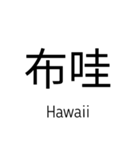 布哇

Hawaii